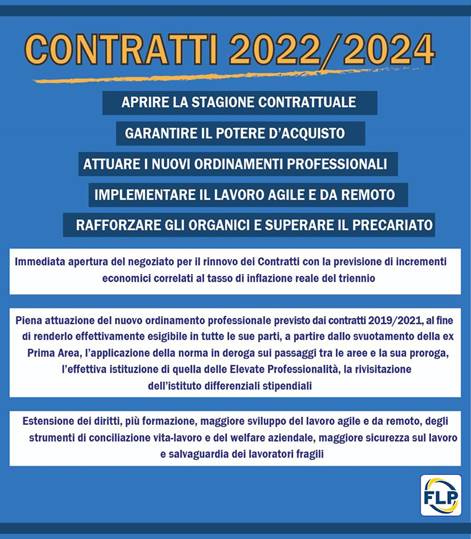 CONTRATTI 2022/2024

APRIRE LA STAGIONE CONTRATTUALE

GARANTIRE IL POTERE D'ACQUISTO

ATTUARE I NUOVI ORDINAMENTI PROFESSIONALI

IMPLEMENTARE IL LAVORO AGILE E DA REMOTO

RAFFORZARE GLI ORGANICI E SUPERARE IL PRECARIATO

Immediata apertura del negoziato per il rinnovo dei Contratti con la previsione di incrementi economici correlati al tasso di inflazione reale del triennio

Piena attuazione del nuovo ordinamento professionale previsto dai contratti 2019/2021, al fine di renderlo effettivamente esigibile in tutte le sue parti, a partire dallo svuotamento della ex Prima Area, l'applicazione della norma in deroga sui passaggi tra le aree e la sua proroga, l'effettiva istituzione di quella delle Elevate Professionalità, la rivisitazione dell'istituto differenziali stipendiali

Estensione dei diritti, più formazione, maggiore sviluppo del lavoro agile e da remoto, degli strumenti di conciliazione vita-lavoro e del welfare aziendale, maggiore sicurezza sul lavoro e salvaguardia dei lavoratori fragili

FLP